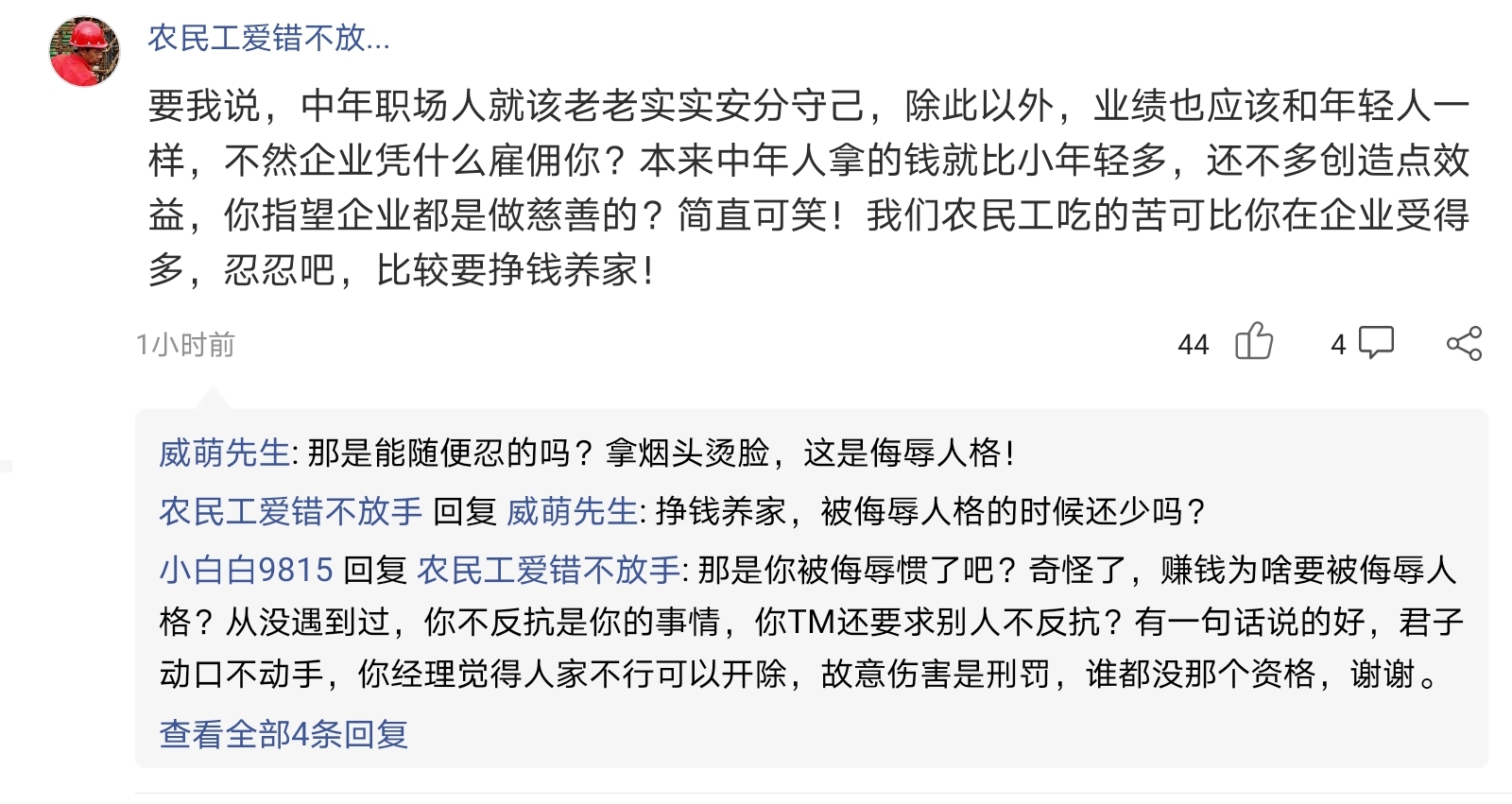 农民工爱错不放...

要我说，中年职场人就该老老实实安分守己，除此以外，业绩也应该和年轻人一样，不然企业凭什么雇佣你？本来中年人拿的钱就比小年轻多，还不多创造点效益，你指望企业都是做慈善的？简直可笑！我们农民工吃的苦可比你在企业受得多，忍忍吧，比较要挣钱养家！

1小时前

44 4

威萌先生: 那是能随便忍的吗？拿烟头烫脸，这是侮辱人格！

农民工爱错不放手 回复 威萌先生: 挣钱养家，被侮辱人格的时候还少吗？

小白白9815 回复 农民工爱错不放手: 那是你被侮辱惯了吧？奇怪了，赚钱为啥要被侮辱人格？从没遇到过，你不反抗是你的事情，你TM还要求别人不反抗？有一句话说的好，君子动口不动手，你经理觉得人家不行可以开除，故意伤害是刑罚，谁都没那个资格，谢谢。

查看全部4条回复